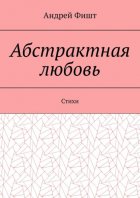 Андрей Фишт

Абстрактная любовь

Стихи